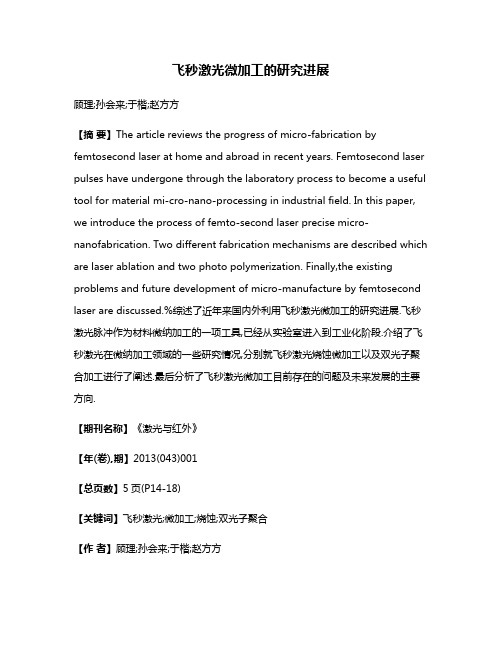 飞秒激光微加工的研究进展

顾理;孙会来;于楷;赵方方

【摘 要】The article reviews the progress of micro-fabrication by femtosecond laser at home and abroad in recent years. Femtosecond laser pulses have undergone through the laboratory process to become a useful tool for material mi-cro-nano-processing in industrial field. In this paper, we introduce the process of femto-second laser precise micro-nanofabrication. Two different fabrication mechanisms are described which are laser ablation and two photo polymerization. Finally,the existing problems and future development of micro-manufacture by femtosecond laser are discussed.%综述了近年来国内外利用飞秒激光微加工的研究进展.飞秒激光脉冲作为材料微纳加工的一项工具,已经从实验室进入到工业化阶段.介绍了飞秒激光在微纳加工领域的一些研究情况,分别就飞秒激光烧蚀微加工以及双光子聚合加工进行了阐述.最后分析了飞秒激光微加工目前存在的问题及未来发展的主要方向.

【期刊名称】《激光与红外》

【年(卷),期】2013(043)001

【总页数】5页(P14-18)

【关键词】飞秒激光;微加工;烧蚀;双光子聚合

【作 者】顾理;孙会来;于楷;赵方方